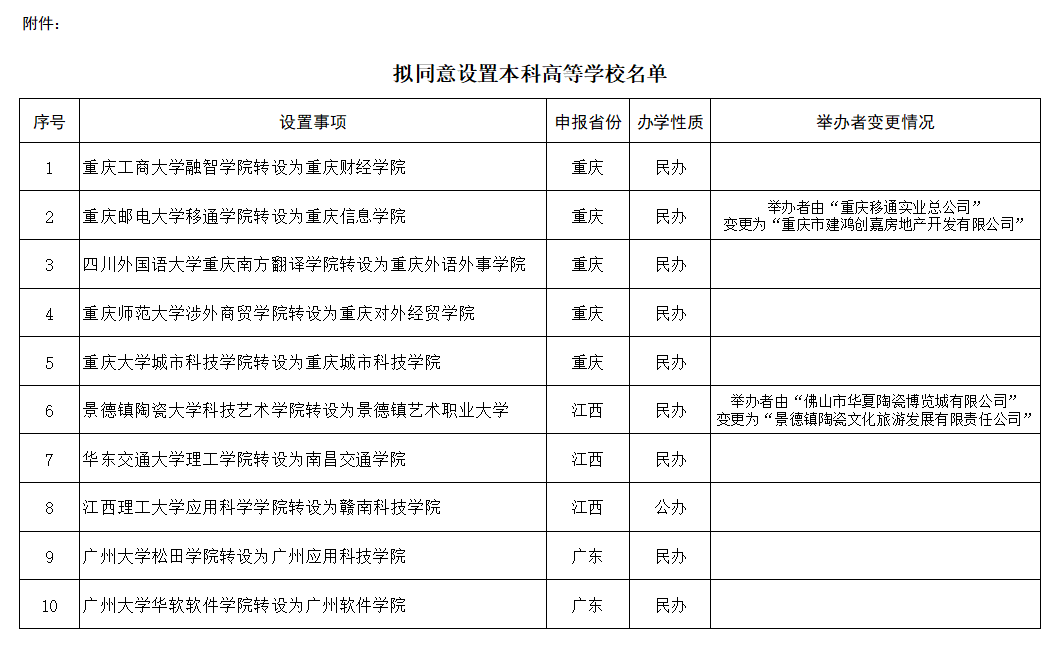 附件：

拟同意设置本科高等学校名单

| 序号 | 设置事项 | 申报省份 | 办学性质 | 举办者变更情况 |
|---|---|---|---|---|
| 1 | 重庆工商大学融智学院转设为重庆财经学院 | 重庆 | 民办 | |
| 2 | 重庆邮电大学移通学院转设为重庆信息学院 | 重庆 | 民办 | 举办者由“重庆移通实业总公司”变更为“重庆市建鸿创嘉房地产开发有限公司” |
| 3 | 四川外国语大学重庆南方翻译学院转设为重庆外语外事学院 | 重庆 | 民办 | |
| 4 | 重庆师范大学涉外商贸学院转设为重庆对外经贸学院 | 重庆 | 民办 | |
| 5 | 重庆大学城市科技学院转设为重庆城市科技学院 | 重庆 | 民办 | |
| 6 | 景德镇陶瓷大学科技艺术学院转设为景德镇艺术职业大学 | 江西 | 民办 | 举办者由“佛山市华夏陶瓷博览城有限公司”变更为“景德镇陶瓷文化旅游发展有限责任公司” |
| 7 | 华东交通大学理工学院转设为南昌交通学院 | 江西 | 民办 | |
| 8 | 江西理工大学应用科学学院转设为赣南科技学院 | 江西 | 公办 | |
| 9 | 广州大学松田学院转设为广州应用科技学院 | 广东 | 民办 | |
| 10 | 广州大学华软软件学院转设为广州软件学院 | 广东 | 民办 | |